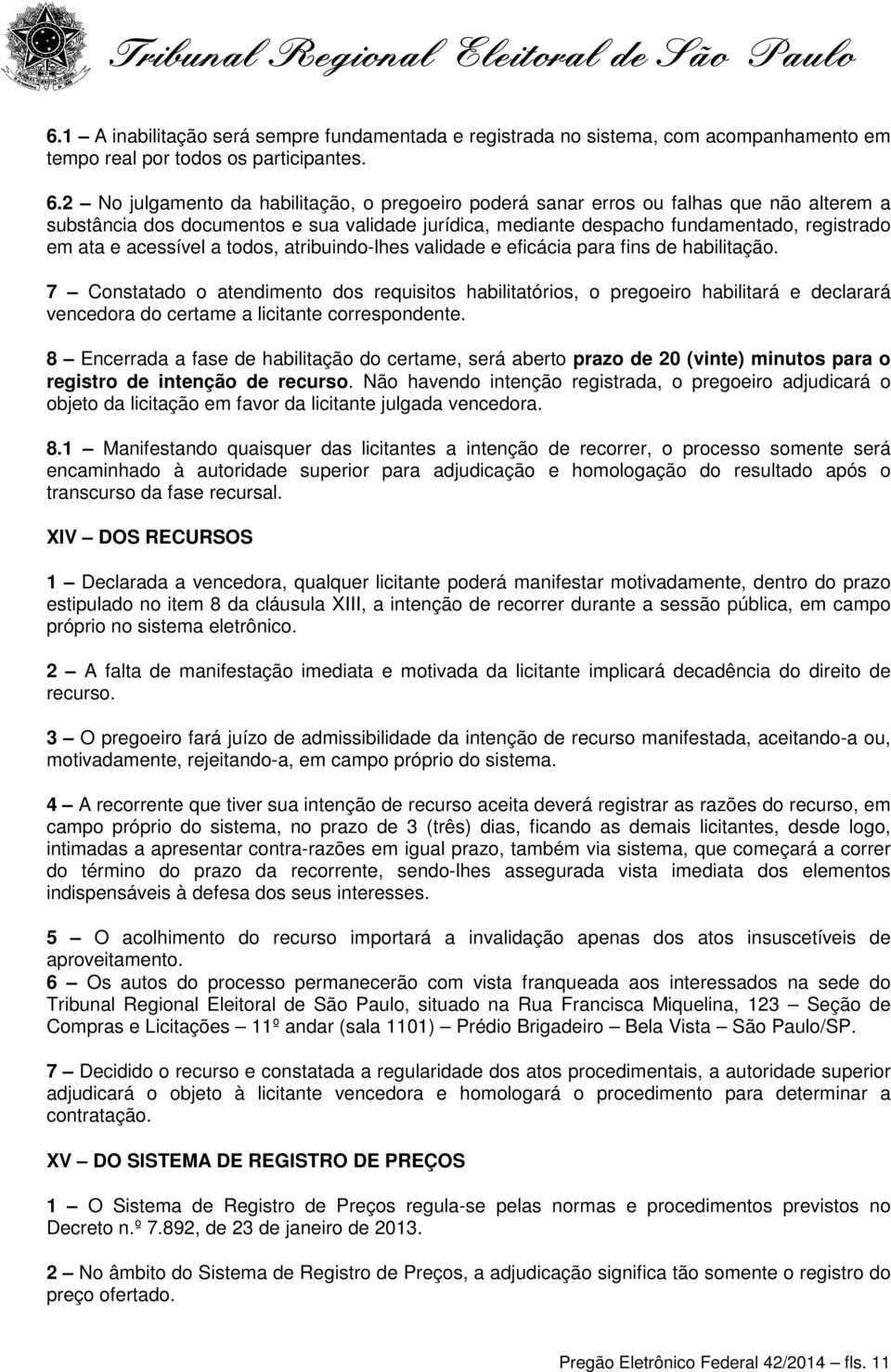 Tribunal Regional Eleitoral de São Paulo

6.1 – A inabilitação será sempre fundamentada e registrada no sistema, com acompanhamento em tempo real por todos os participantes.

6.2 – No julgamento da habilitação, o pregoeiro poderá sanar erros ou falhas que não alterem a substância dos documentos e sua validade jurídica, mediante despacho fundamentado, registrado em ata e acessível a todos, atribuindo-lhes validade e eficácia para fins de habilitação.

7 – Constatado o atendimento dos requisitos habilitatórios, o pregoeiro habilitará e declarará vencedora do certame a licitante correspondente.

8 – Encerrada a fase de habilitação do certame, será aberto prazo de 20 (vinte) minutos para o registro de intenção de recurso. Não havendo intenção registrada, o pregoeiro adjudicará o objeto da licitação em favor da licitante julgada vencedora.

8.1 – Manifestando quaisquer das licitantes a intenção de recorrer, o processo somente será encaminhado à autoridade superior para adjudicação e homologação do resultado após o transcurso da fase recursal.

XIV – DOS RECURSOS

1 – Declarada a vencedora, qualquer licitante poderá manifestar motivadamente, dentro do prazo estipulado no item 8 da cláusula XIII, a intenção de recorrer durante a sessão pública, em campo próprio no sistema eletrônico.

2 – A falta de manifestação imediata e motivada da licitante implicará decadência do direito de recurso.

3 – O pregoeiro fará juízo de admissibilidade da intenção de recurso manifestada, aceitando-a ou, motivadamente, rejeitando-a, em campo próprio do sistema.

4 – A recorrente que tiver sua intenção de recurso aceita deverá registrar as razões do recurso, em campo próprio do sistema, no prazo de 3 (três) dias, ficando as demais licitantes, desde logo, intimadas a apresentar contra-razões em igual prazo, também via sistema, que começará a correr do término do prazo da recorrente, sendo-lhes assegurada vista imediata dos elementos indispensáveis à defesa dos seus interesses.

5 – O acolhimento do recurso importará a invalidação apenas dos atos insuscetíveis de aproveitamento.
6 – Os autos do processo permanecerão com vista franqueada aos interessados na sede do Tribunal Regional Eleitoral de São Paulo, situado na Rua Francisca Miquelina, 123 – Seção de Compras e Licitações – 11º andar (sala 1101) – Prédio Brigadeiro – Bela Vista – São Paulo/SP.

7 – Decidido o recurso e constatada a regularidade dos atos procedimentais, a autoridade superior adjudicará o objeto à licitante vencedora e homologará o procedimento para determinar a contratação.

XV – DO SISTEMA DE REGISTRO DE PREÇOS

1 – O Sistema de Registro de Preços regula-se pelas normas e procedimentos previstos no Decreto n.º 7.892, de 23 de janeiro de 2013.

2 – No âmbito do Sistema de Registro de Preços, a adjudicação significa tão somente o registro do preço ofertado.

Pregão Eletrônico Federal 42/2014 – fls. 11